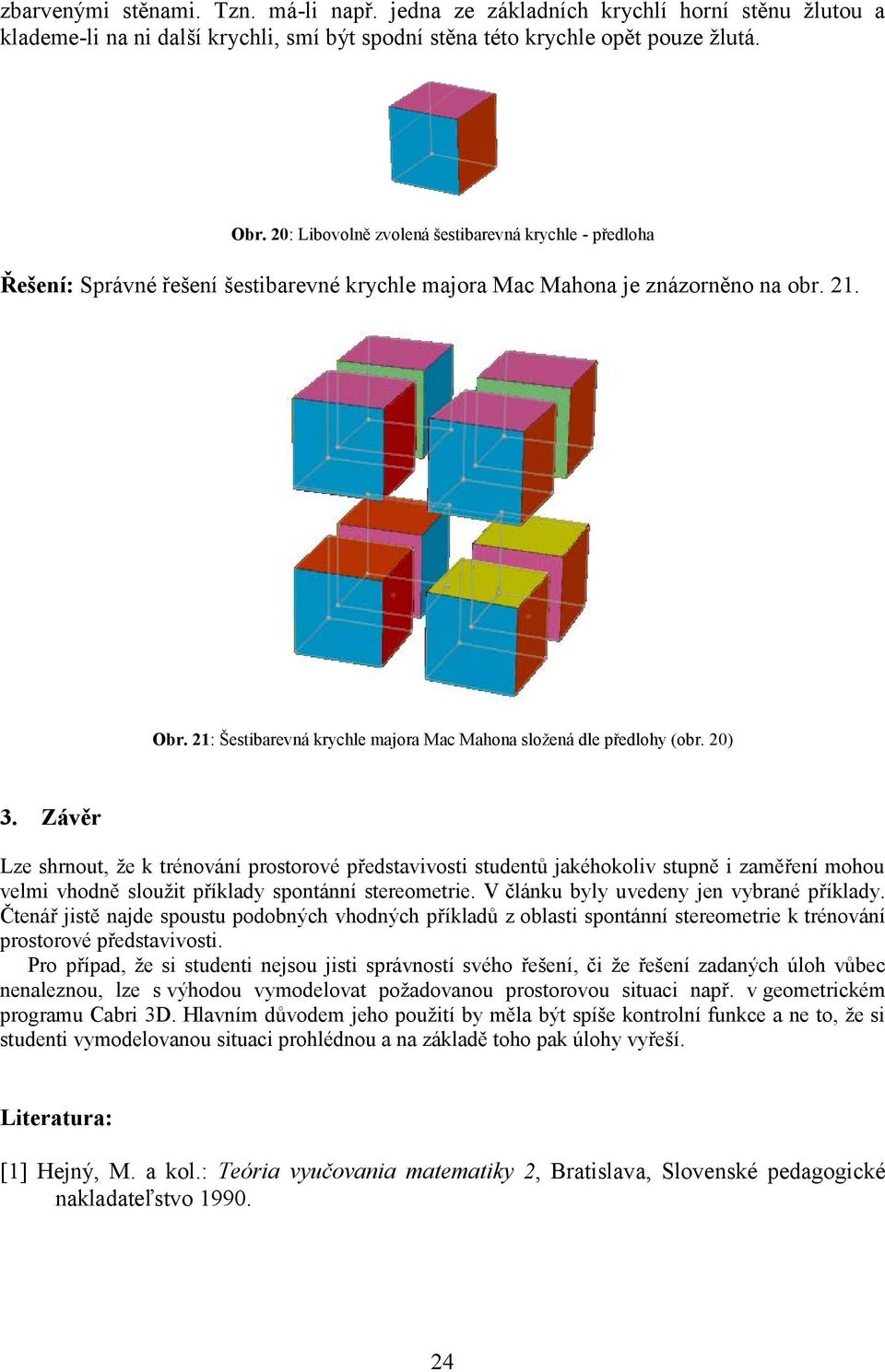 zbarvenými stěnami. Tzn. má-li např. jedna ze základních krychlí horní stěnu žlutou a klademe-li na ni další krychli, smí být spodní stěna této krychle opět pouze žlutá.

Obr. 20: Libovolně zvolená šestibarevná krychle - předloha

Řešení: Správné řešení šestibarevné krychle majora Mac Mahona je znázorněno na obr. 21.

Obr. 21: Šestibarevná krychle majora Mac Mahona složená dle předlohy (obr. 20)

3. Závěr

Lze shrnout, že k trénování prostorové představivosti studentů jakéhokoliv stupně i zaměření mohou velmi vhodně sloužit příklady spontánní stereometrie. V článku byly uvedeny jen vybrané příklady. Čtenář jistě najde spoustu podobných vhodných příkladů z oblasti spontánní stereometrie k trénování prostorové představivosti.

Pro případ, že si studenti nejsou jisti správností svého řešení, či že řešení zadaných úloh vůbec nenaleznou, lze s výhodou vymodelovat požadovanou prostorovou situaci např. v geometrickém programu Cabri 3D. Hlavním důvodem jeho použití by měla být spíše kontrolní funkce a ne to, že si studenti vymodelovanou situaci prohlédnou a na základě toho pak úlohy vyřeší.

Literatura:

[1] Hejný, M. a kol.: Teória vyučovania matematiky 2, Bratislava, Slovenské pedagogické nakladateľstvo 1990.

24